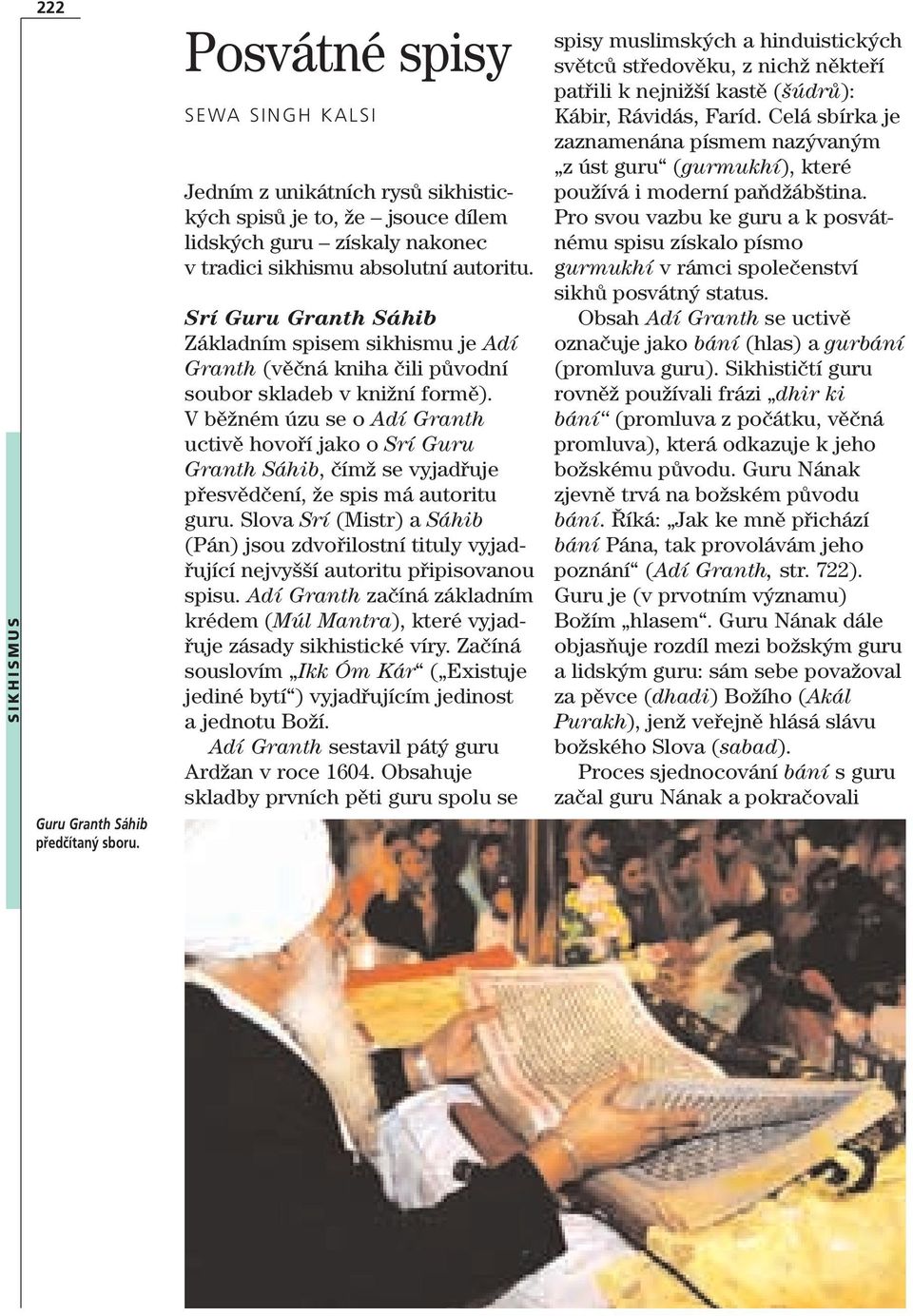 222

SIKHISMUS

Posvátné spisy

SEWA SINGH KALSI

Jedním z unikátních rysů sikhistických spisů je to, že – jsouce dílem lidských guru – získaly nakonec v tradici sikhismu absolutní autoritu.

Srí Guru Granth Sáhib
Základním spisem sikhismu je Adí Granth (věčná kniha čili původní soubor skladeb v knižní formě). V běžném úzu se o Adí Granth uctivě hovoří jako o Srí Guru Granth Sáhib, čímž se vyjadřuje přesvědčení, že spis má autoritu guru. Slova Srí (Mistr) a Sáhib (Pán) jsou zdvořilostní tituly vyjadřující nejvyšší autoritu připisovanou spisu. Adí Granth začíná základním krédem (Múl Mantra), které vyjadřuje zásady sikhistické víry. Začíná souslovím „Ikk Óm Kár“ („Existuje jediné bytí“) vyjadřujícím jedinost a jednotu Boží.

Adí Granth sestavil pátý guru Ardžan v roce 1604. Obsahuje skladby prvních pěti guru spolu se spisy muslimských a hinduistických světců středověku, z nichž někteří patřili k nejnižší kastě (šúdrů): Kábir, Rávidás, Faríd. Celá sbírka je zaznamenána písmem nazývaným „z úst guru“ (gurmukhí), které používá i moderní paňdžábština. Pro svou vazbu ke guru a k posvátnému spisu získalo písmo gurmukhí v rámci společenství sikhů posvátný status.

Obsah Adí Granth se uctivě označuje jako bání (hlas) a gurbání (promluva guru). Sikhističtí guru rovněž používali frázi „dhir ki bání“ (promluva z počátku, věčná promluva), která odkazuje k jeho božskému původu. Guru Nának zjevně trvá na božském původu bání. Říká: „Jak ke mně přichází bání Pána, tak provolávám jeho poznání“ (Adí Granth, str. 722). Guru je (v prvotním významu) Božím „hlasem“. Guru Nának dále objasňuje rozdíl mezi božským guru a lidským guru: sám sebe považoval za pěvce (dhadi) Božího (Akál Purakh), jenž veřejně hlásá slávu božského Slova (sabad).

Proces sjednocování bání s guru začal guru Nának a pokračovali

Guru Granth Sáhib předčítaný sboru.